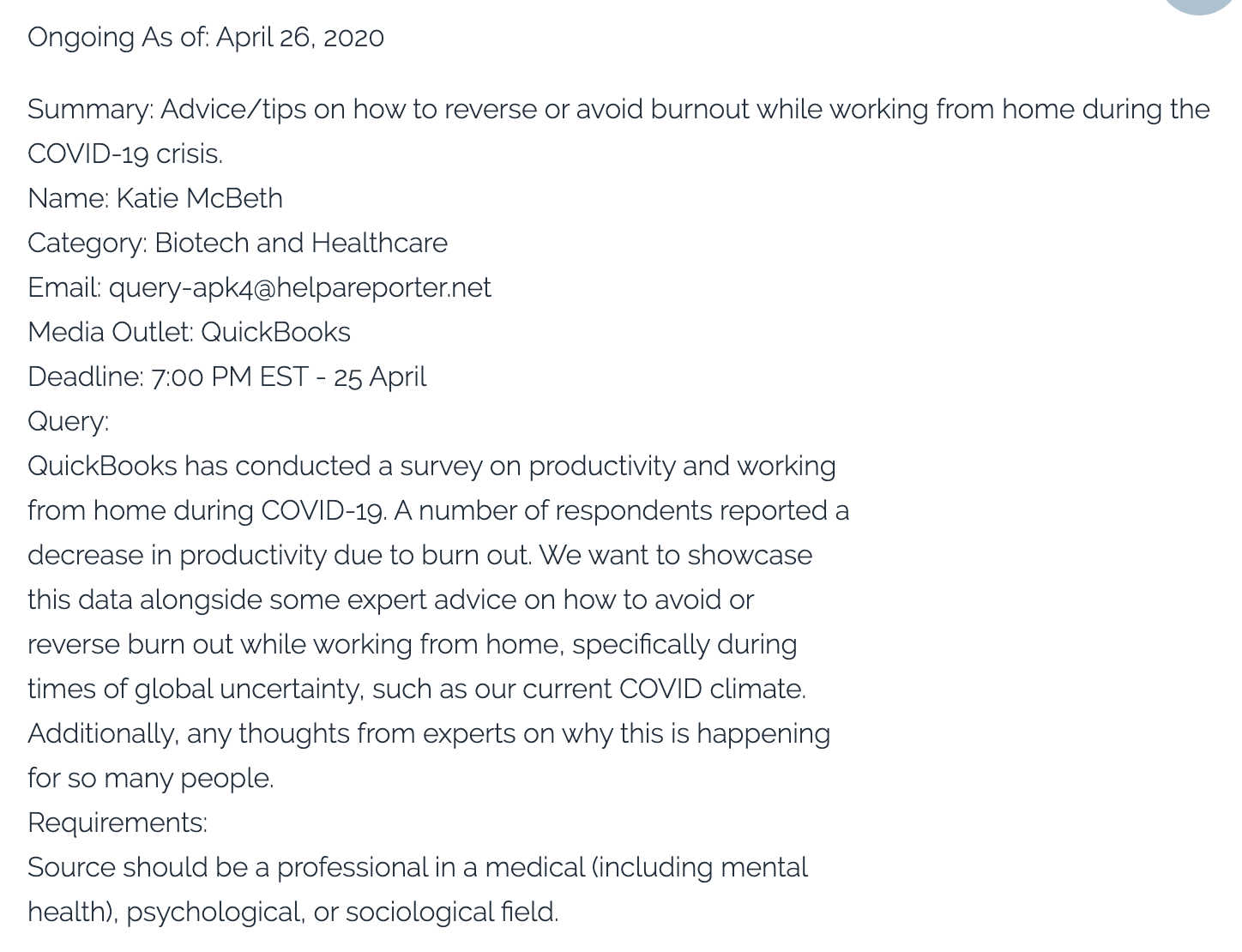 Ongoing As of: April 26, 2020

Summary: Advice/tips on how to reverse or avoid burnout while working from home during the COVID-19 crisis.
Name: Katie McBeth
Category: Biotech and Healthcare
Email: query-apk4@helpareporter.net
Media Outlet: QuickBooks
Deadline: 7:00 PM EST - 25 April
Query:
QuickBooks has conducted a survey on productivity and working from home during COVID-19. A number of respondents reported a decrease in productivity due to burn out. We want to showcase this data alongside some expert advice on how to avoid or reverse burn out while working from home, specifically during times of global uncertainty, such as our current COVID climate. Additionally, any thoughts from experts on why this is happening for so many people.
Requirements:
Source should be a professional in a medical (including mental health), psychological, or sociological field.